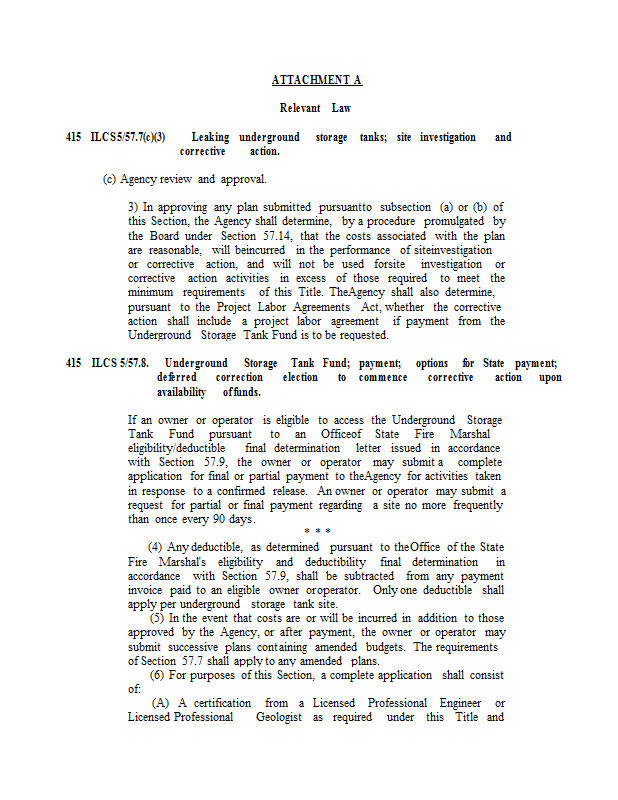 ATTACHMENT A

Relevant Law

415 ILCS5/57.7(c)(3) Leaking underground storage tanks; site investigation and corrective action.

(c) Agency review and approval.

3) In approving any plan submitted pursuantto subsection (a) or (b) of this Section, the Agency shall determine, by a procedure promulgated by the Board under Section 57.14, that the costs associated with the plan are reasonable, will beincurred in the performance of siteinvestigation or corrective action, and will not be used forsite investigation or corrective action activities in excess of those required to meet the minimum requirements of this Title. TheAgency shall also determine, pursuant to the Project Labor Agreements Act, whether the corrective action shall include a project labor agreement if payment from the Underground Storage Tank Fund is to be requested.

415 ILCS 5/57.8. Underground Storage Tank Fund; payment; options for State payment; deferred correction election to commence corrective action upon availability offunds.

If an owner or operator is eligible to access the Underground Storage Tank Fund pursuant to an Officeof State Fire Marshal eligibility/deductible final determination letter issued in accordance with Section 57.9, the owner or operator may submit a complete application for final or partial payment to theAgency for activities taken in response to a confirmed release. An owner or operator may submit a request for partial or final payment regarding a site no more frequently than once every 90 days.

* * *

(4) Any deductible, as determined pursuant to theOffice of the State Fire Marshal's eligibility and deductibility final determination in accordance with Section 57.9, shall be subtracted from any payment invoice paid to an eligible owner oroperator. Only one deductible shall apply per underground storage tank site.

(5) In the event that costs are or will be incurred in addition to those approved by the Agency, or after payment, the owner or operator may submit successive plans containing amended budgets. The requirements of Section 57.7 shall apply to any amended plans.

(6) For purposes of this Section, a complete application shall consist of:

(A) A certification from a Licensed Professional Engineer or Licensed Professional Geologist as required under this Title and